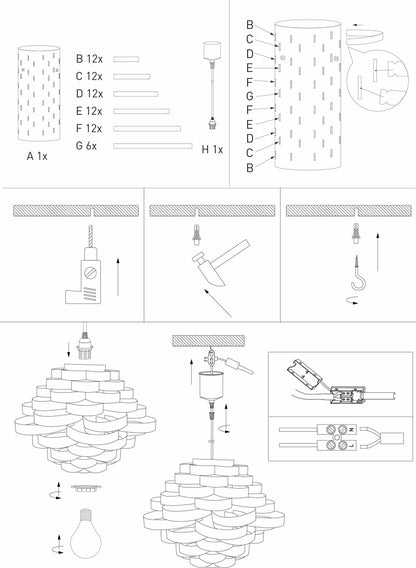 A 1x

B 12x
C 12x
D 12x
E 12x
F 12x
G 6x

H 1x

B
C
D
E
F
G
F
E
D
C
B

N
L